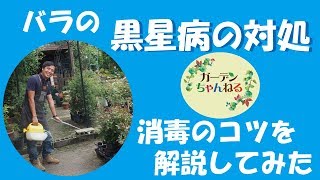 バラの

黒星病の対処

ガーデン
ちゃんねる

消毒のコツを
解説してみた